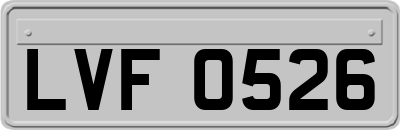 LVF 0526